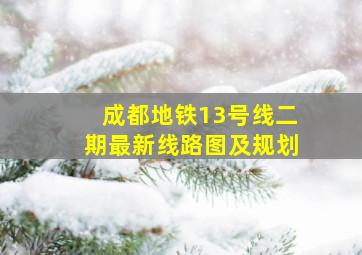 成都地铁13号线二期最新线路图及规划